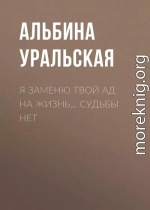 АЛЬБИНА УРАЛЬСКАЯ

Я ЗАМЕНЮ ТВОЙ АД НА ЖИЗНЬ... СУДЬБЫ НЕТ

moreknig.org